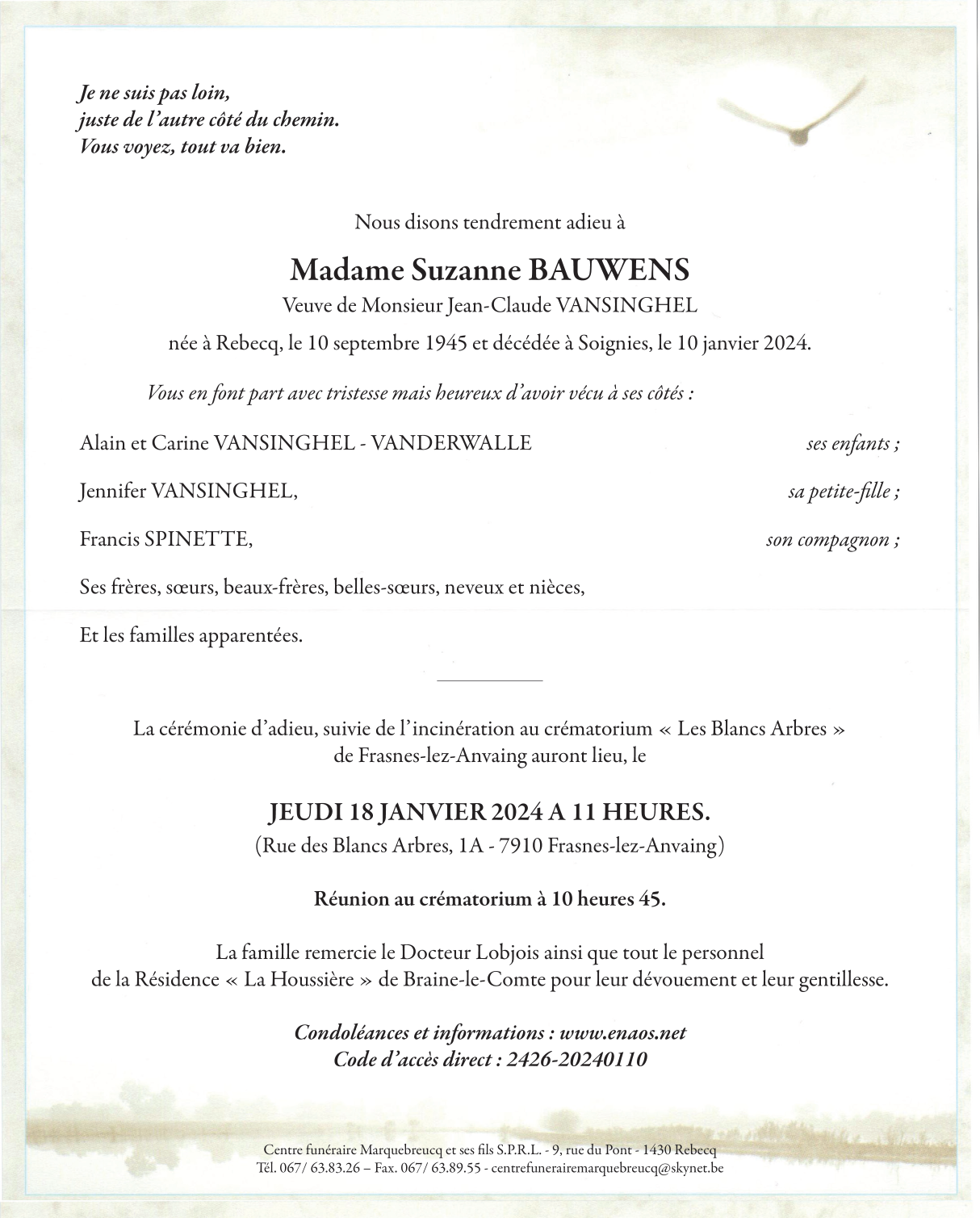 Je ne suis pas loin,
juste de l'autre côté du chemin.
Vous voyez, tout va bien.

Nous disons tendrement adieu à

Madame Suzanne BAUWENS

Veuve de Monsieur Jean-Claude VANSINGHEL

née à Rebecq, le 10 septembre 1945 et décédée à Soignies, le 10 janvier 2024.

Vous en font part avec tristesse mais heureux d'avoir vécu à ses côtés :

Alain et Carine VANSINGHEL - VANDERWALLE ses enfants ;

Jennifer VANSINGHEL, sa petite-fille ;

Francis SPINETTE, son compagnon ;

Ses frères, sœurs, beaux-frères, belles-sœurs, neveux et nièces,

Et les familles apparentées.

La cérémonie d'adieu, suivie de l'incinération au crématorium « Les Blancs Arbres » de Frasnes-lez-Anvaing auront lieu, le

JEUDI 18 JANVIER 2024 A 11 HEURES.

(Rue des Blancs Arbres, 1A - 7910 Frasnes-lez-Anvaing)

Réunion au crématorium à 10 heures 45.

La famille remercie le Docteur Lobjois ainsi que tout le personnel de la Résidence « La Houssière » de Braine-le-Comte pour leur dévouement et leur gentillesse.

Condoléances et informations : www.enaos.net
Code d'accès direct : 2426-20240110

Centre funéraire Marquebreucq et ses fils S.P.R.L. - 9, rue du Pont - 1430 Rebecq
Tél. 067/ 63.83.26 – Fax. 067/ 63.89.55 - centrefunerairemarquebreucq@skynet.be